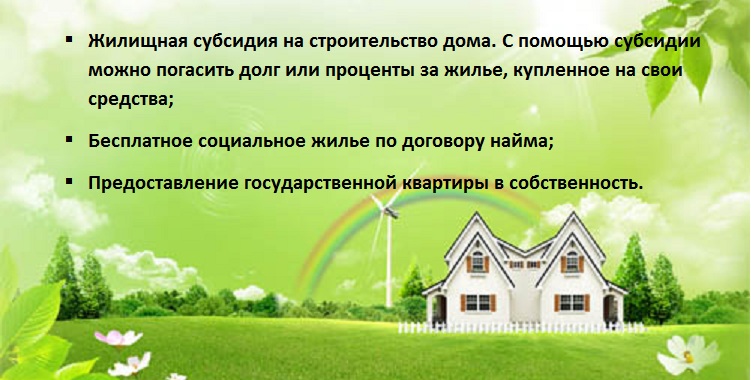 ▪ Жилищная субсидия на строительство дома. С помощью субсидии можно погасить долг или проценты за жилье, купленное на свои средства;

▪ Бесплатное социальное жилье по договору найма;

▪ Предоставление государственной квартиры в собственность.